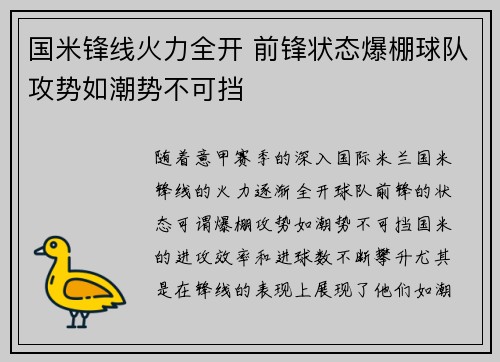 国米锋线火力全开 前锋状态爆棚球队攻势如潮势不可挡

随着意甲赛季的深入国际米兰国米锋线的火力逐渐全开球队前锋的状态可谓爆棚攻势如潮势不可挡国米的进攻效率和进球数不断攀升尤其是在锋线的表现上展现了他们如潮